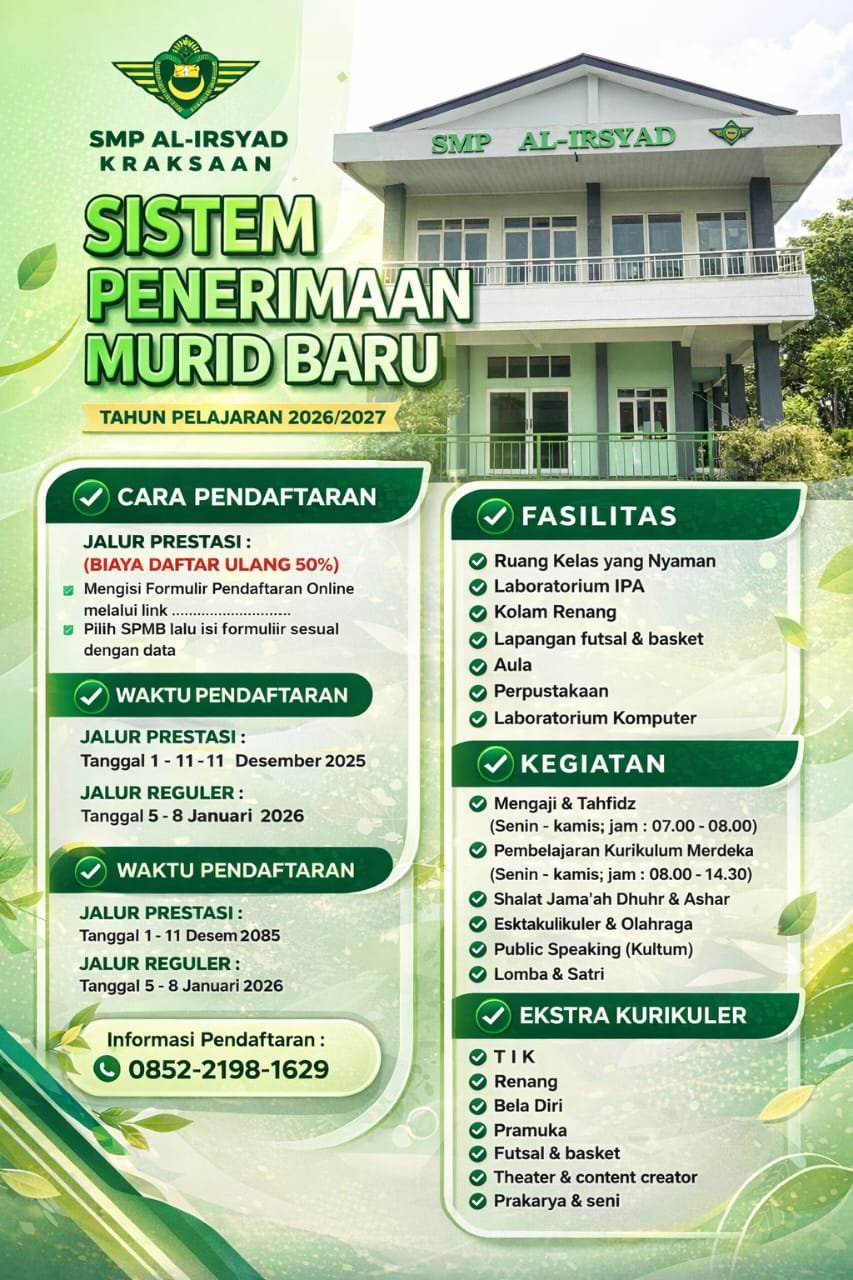 SMP AL-IRSYAD
KRAKSAAN

SMP AL-IRSYAD

SISTEM PENERIMAAN MURID BARU

TAHUN PELAJARAN 2026/2027

CARA PENDAFTARAN

JALUR PRESTASI :
(BIAYA DAFTAR ULANG 50%)
Mengisi Formulir Pendaftaran Online melalui link ............................
Pilih SPMB lalu isi formuliir sesual dengan data

WAKTU PENDAFTARAN

JALUR PRESTASI :
Tanggal 1 - 11 - 11 Desember 2025

JALUR REGULER :
Tanggal 5 - 8 Januari 2026

WAKTU PENDAFTARAN

JALUR PRESTASI :
Tanggal 1 - 11 Desem 2085

JALUR REGULER :
Tanggal 5 - 8 Januari 2026

Informasi Pendaftaran :
0852-2198-1629

FASILITAS

Ruang Kelas yang Nyaman
Laboratorium IPA
Kolam Renang
Lapangan futsal & basket
Aula
Perpustakaan
Laboratorium Komputer

KEGIATAN

Mengaji & Tahfidz
(Senin - kamis; jam : 07.00 - 08.00)
Pembelajaran Kurikulum Merdeka
(Senin - kamis; jam : 08.00 - 14.30)
Shalat Jama'ah Dhuhr & Ashar
Esktakulikuler & Olahraga
Public Speaking (Kultum)
Lomba & Satri

EKSTRA KURIKULER

T I K
Renang
Bela Diri
Pramuka
Futsal & basket
Theater & content creator
Prakarya & seni